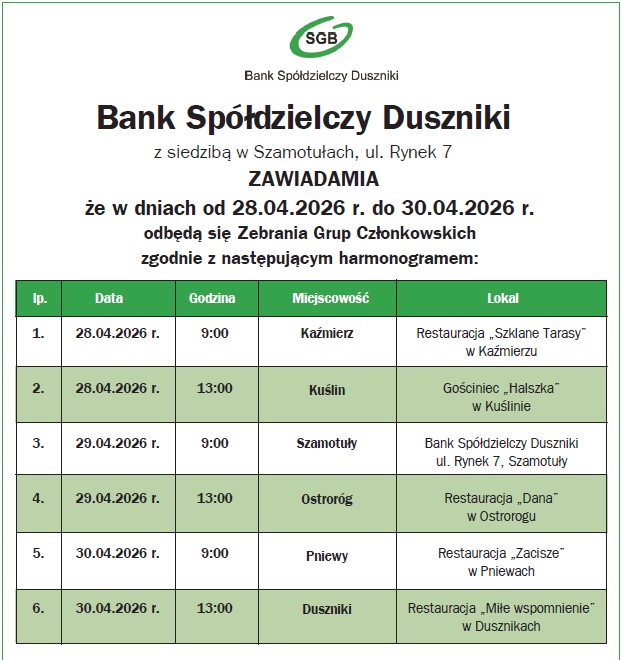 SGB

Bank Spółdzielczy Duszniki

Bank Spółdzielczy Duszniki

z siedzibą w Szamotułach, ul. Rynek 7

ZAWIADAMIA

że w dniach od 28.04.2026 r. do 30.04.2026 r.

odbędą się Zebrania Grup Członkowskich

zgodnie z następującym harmonogramem:

| lp. | Data | Godzina | Miejscowość | Lokal |
|---|---|---|---|---|
| 1. | 28.04.2026 r. | 9:00 | Kaźmierz | Restauracja „Szklane Tarasy" w Kaźmierzu |
| 2. | 28.04.2026 r. | 13:00 | Kuślin | Gościniec „Halszka" w Kuślinie |
| 3. | 29.04.2026 r. | 9:00 | Szamotuły | Bank Spółdzielczy Duszniki ul. Rynek 7, Szamotuły |
| 4. | 29.04.2026 r. | 13:00 | Ostroróg | Restauracja „Dana" w Ostrorogu |
| 5. | 30.04.2026 r. | 9:00 | Pniewy | Restauracja „Zacisze" w Pniewach |
| 6. | 30.04.2026 r. | 13:00 | Duszniki | Restauracja „Miłe wspomnienie" w Dusznikach |